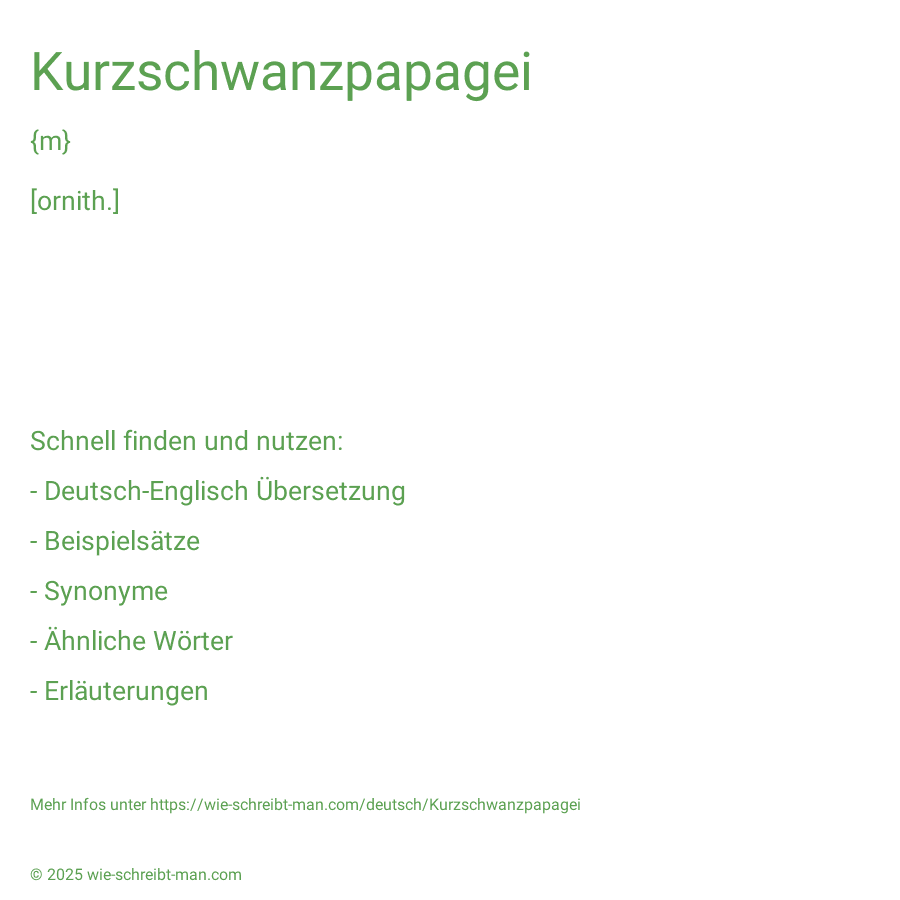 Kurzschwanzpapagei

{m}

[ornith.]

Schnell finden und nutzen:

- Deutsch-Englisch Übersetzung

- Beispielsätze

- Synonyme

- Ähnliche Wörter

- Erläuterungen

Mehr Infos unter https://wie-schreibt-man.com/deutsch/Kurzschwanzpapagei

© 2025 wie-schreibt-man.com